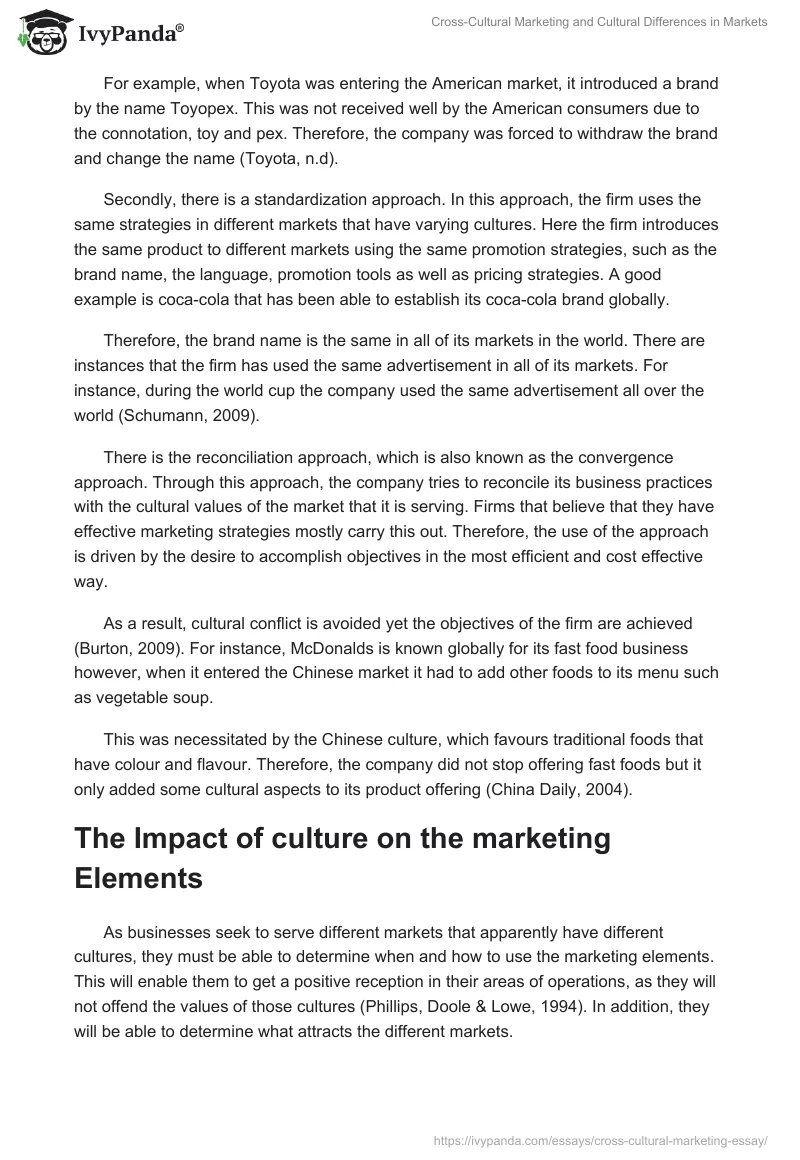 IvyPanda®

Cross-Cultural Marketing and Cultural Differences in Markets

For example, when Toyota was entering the American market, it introduced a brand by the name Toyopex. This was not received well by the American consumers due to the connotation, toy and pex. Therefore, the company was forced to withdraw the brand and change the name (Toyota, n.d).

Secondly, there is a standardization approach. In this approach, the firm uses the same strategies in different markets that have varying cultures. Here the firm introduces the same product to different markets using the same promotion strategies, such as the brand name, the language, promotion tools as well as pricing strategies. A good example is coca-cola that has been able to establish its coca-cola brand globally.

Therefore, the brand name is the same in all of its markets in the world. There are instances that the firm has used the same advertisement in all of its markets. For instance, during the world cup the company used the same advertisement all over the world (Schumann, 2009).

There is the reconciliation approach, which is also known as the convergence approach. Through this approach, the company tries to reconcile its business practices with the cultural values of the market that it is serving. Firms that believe that they have effective marketing strategies mostly carry this out. Therefore, the use of the approach is driven by the desire to accomplish objectives in the most efficient and cost effective way.

As a result, cultural conflict is avoided yet the objectives of the firm are achieved (Burton, 2009). For instance, McDonalds is known globally for its fast food business however, when it entered the Chinese market it had to add other foods to its menu such as vegetable soup.

This was necessitated by the Chinese culture, which favours traditional foods that have colour and flavour. Therefore, the company did not stop offering fast foods but it only added some cultural aspects to its product offering (China Daily, 2004).

The Impact of culture on the marketing Elements

As businesses seek to serve different markets that apparently have different cultures, they must be able to determine when and how to use the marketing elements. This will enable them to get a positive reception in their areas of operations, as they will not offend the values of those cultures (Phillips, Doole & Lowe, 1994). In addition, they will be able to determine what attracts the different markets.

https://ivypanda.com/essays/cross-cultural-marketing-essay/